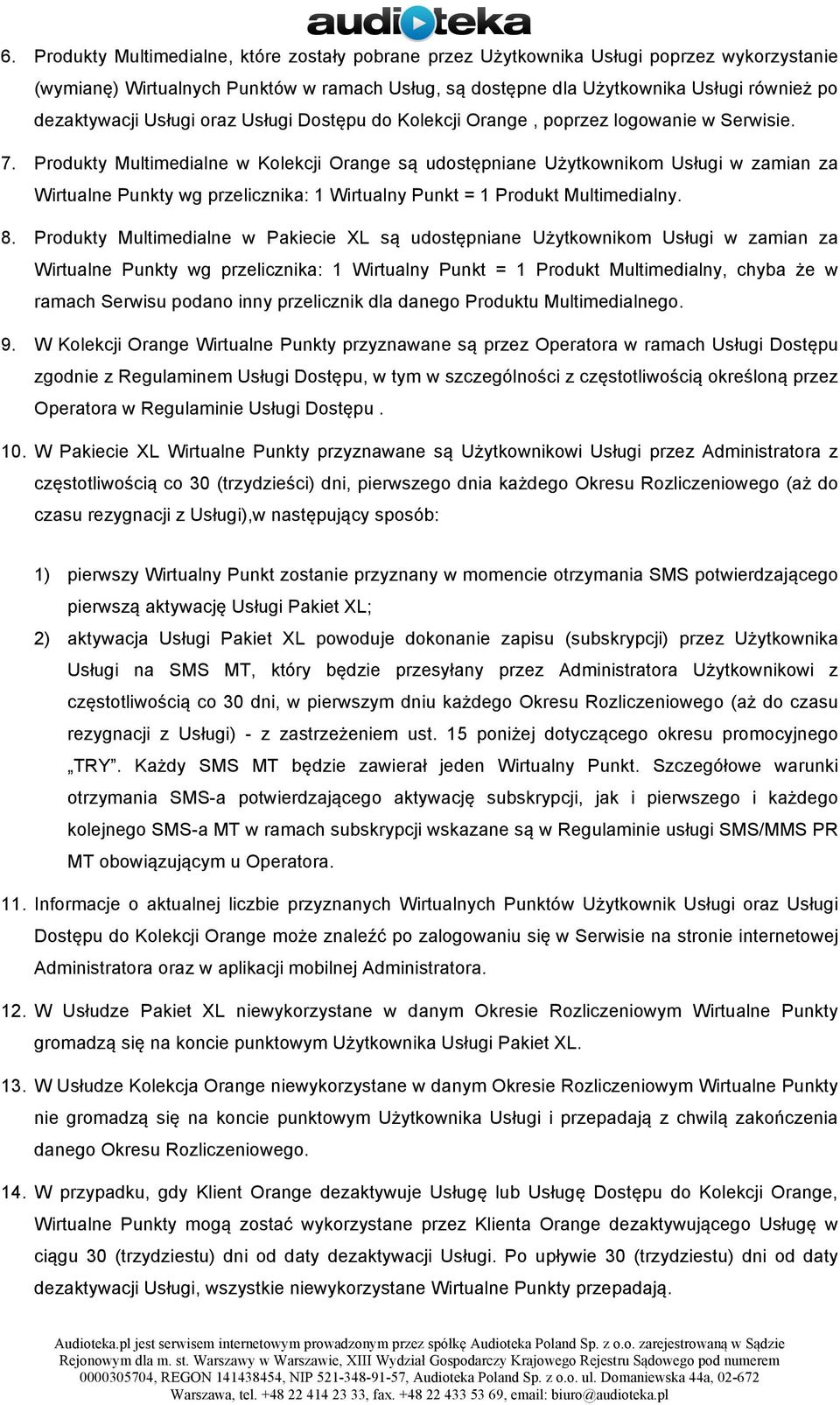 audioteka

6. Produkty Multimedialne, które zostały pobrane przez Użytkownika Usługi poprzez wykorzystanie (wymianę) Wirtualnych Punktów w ramach Usług, są dostępne dla Użytkownika Usługi również po dezaktywacji Usługi oraz Usługi Dostępu do Kolekcji Orange , poprzez logowanie w Serwisie.

7. Produkty Multimedialne w Kolekcji Orange są udostępniane Użytkownikom Usługi w zamian za Wirtualne Punkty wg przelicznika: 1 Wirtualny Punkt = 1 Produkt Multimedialny.

8. Produkty Multimedialne w Pakiecie XL są udostępniane Użytkownikom Usługi w zamian za Wirtualne Punkty wg przelicznika: 1 Wirtualny Punkt = 1 Produkt Multimedialny, chyba że w ramach Serwisu podano inny przelicznik dla danego Produktu Multimedialnego.

9. W Kolekcji Orange Wirtualne Punkty przyznawane są przez Operatora w ramach Usługi Dostępu zgodnie z Regulaminem Usługi Dostępu, w tym w szczególności z częstotliwością określoną przez Operatora w Regulaminie Usługi Dostępu .

10. W Pakiecie XL Wirtualne Punkty przyznawane są Użytkownikowi Usługi przez Administratora z częstotliwością co 30 (trzydzieści) dni, pierwszego dnia każdego Okresu Rozliczeniowego (aż do czasu rezygnacji z Usługi),w następujący sposób:

1) pierwszy Wirtualny Punkt zostanie przyznany w momencie otrzymania SMS potwierdzającego pierwszą aktywację Usługi Pakiet XL;

2) aktywacja Usługi Pakiet XL powoduje dokonanie zapisu (subskrypcji) przez Użytkownika Usługi na SMS MT, który będzie przesyłany przez Administratora Użytkownikowi z częstotliwością co 30 dni, w pierwszym dniu każdego Okresu Rozliczeniowego (aż do czasu rezygnacji z Usługi) - z zastrzeżeniem ust. 15 poniżej dotyczącego okresu promocyjnego „TRY”. Każdy SMS MT będzie zawierał jeden Wirtualny Punkt. Szczegółowe warunki otrzymania SMS-a potwierdzającego aktywację subskrypcji, jak i pierwszego i każdego kolejnego SMS-a MT w ramach subskrypcji wskazane są w Regulaminie usługi SMS/MMS PR MT obowiązującym u Operatora.

11. Informacje o aktualnej liczbie przyznanych Wirtualnych Punktów Użytkownik Usługi oraz Usługi Dostępu do Kolekcji Orange może znaleźć po zalogowaniu się w Serwisie na stronie internetowej Administratora oraz w aplikacji mobilnej Administratora.

12. W Usłudze Pakiet XL niewykorzystane w danym Okresie Rozliczeniowym Wirtualne Punkty gromadzą się na koncie punktowym Użytkownika Usługi Pakiet XL.

13. W Usłudze Kolekcja Orange niewykorzystane w danym Okresie Rozliczeniowym Wirtualne Punkty nie gromadzą się na koncie punktowym Użytkownika Usługi i przepadają z chwilą zakończenia danego Okresu Rozliczeniowego.

14. W przypadku, gdy Klient Orange dezaktywuje Usługę lub Usługę Dostępu do Kolekcji Orange, Wirtualne Punkty mogą zostać wykorzystane przez Klienta Orange dezaktywującego Usługę w ciągu 30 (trzydziestu) dni od daty dezaktywacji Usługi. Po upływie 30 (trzydziestu) dni od daty dezaktywacji Usługi, wszystkie niewykorzystane Wirtualne Punkty przepadają.

Audioteka.pl jest serwisem internetowym prowadzonym przez spółkę Audioteka Poland Sp. z o.o. zarejestrowaną w Sądzie Rejonowym dla m. st. Warszawy w Warszawie, XIII Wydział Gospodarczy Krajowego Rejestru Sądowego pod numerem 0000305704, REGON 141438454, NIP 521-348-91-57, Audioteka Poland Sp. z o.o. ul. Domaniewska 44a, 02-672 Warszawa, tel. +48 22 414 23 33, fax. +48 22 433 53 69, email: biuro@audioteka.pl